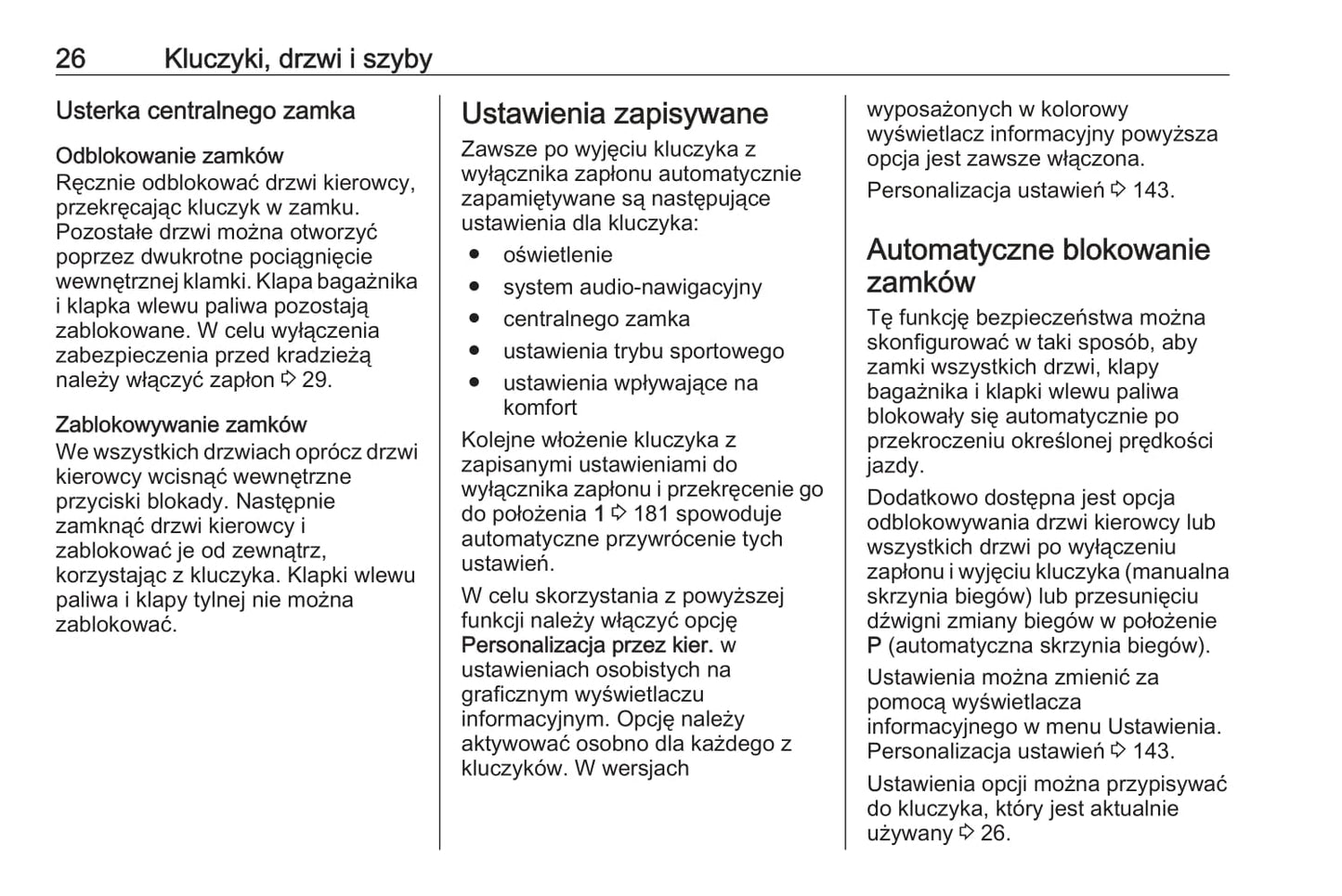 26 Kluczyki, drzwi i szyby

Usterka centralnego zamka

Odblokowanie zamków
Ręcznie odblokować drzwi kierowcy, przekręcając kluczyk w zamku. Pozostałe drzwi można otworzyć poprzez dwukrotne pociągnięcie wewnętrznej klamki. Klapa bagażnika i klapka wlewu paliwa pozostają zablokowane. W celu wyłączenia zabezpieczenia przed kradzieżą należy włączyć zapłon ⇨ 29.

Zablokowywanie zamków
We wszystkich drzwiach oprócz drzwi kierowcy wcisnąć wewnętrzne przyciski blokady. Następnie zamknąć drzwi kierowcy i zablokować je od zewnątrz, korzystając z kluczyka. Klapki wlewu paliwa i klapy tylnej nie można zablokować.

Ustawienia zapisywane
Zawsze po wyjęciu kluczyka z wyłącznika zapłonu automatycznie zapamiętywane są następujące ustawienia dla kluczyka:
● oświetlenie
● system audio-nawigacyjny
● centralnego zamka
● ustawienia trybu sportowego
● ustawienia wpływające na komfort
Kolejne włożenie kluczyka z zapisanymi ustawieniami do wyłącznika zapłonu i przekręcenie go do położenia 1 ⇨ 181 spowoduje automatyczne przywrócenie tych ustawień.
W celu skorzystania z powyższej funkcji należy włączyć opcję Personalizacja przez kier. w ustawieniach osobistych na graficznym wyświetlaczu informacyjnym. Opcję należy aktywować osobno dla każdego z kluczyków. W wersjach wyposażonych w kolorowy wyświetlacz informacyjny powyższa opcja jest zawsze włączona.
Personalizacja ustawień ⇨ 143.

Automatyczne blokowanie zamków
Tę funkcję bezpieczeństwa można skonfigurować w taki sposób, aby zamki wszystkich drzwi, klapy bagażnika i klapki wlewu paliwa blokowały się automatycznie po przekroczeniu określonej prędkości jazdy.
Dodatkowo dostępna jest opcja odblokowywania drzwi kierowcy lub wszystkich drzwi po wyłączeniu zapłonu i wyjęciu kluczyka (manualna skrzynia biegów) lub przesunięciu dźwigni zmiany biegów w położenie P (automatyczna skrzynia biegów).
Ustawienia można zmienić za pomocą wyświetlacza informacyjnego w menu Ustawienia. Personalizacja ustawień ⇨ 143.
Ustawienia opcji można przypisywać do kluczyka, który jest aktualnie używany ⇨ 26.